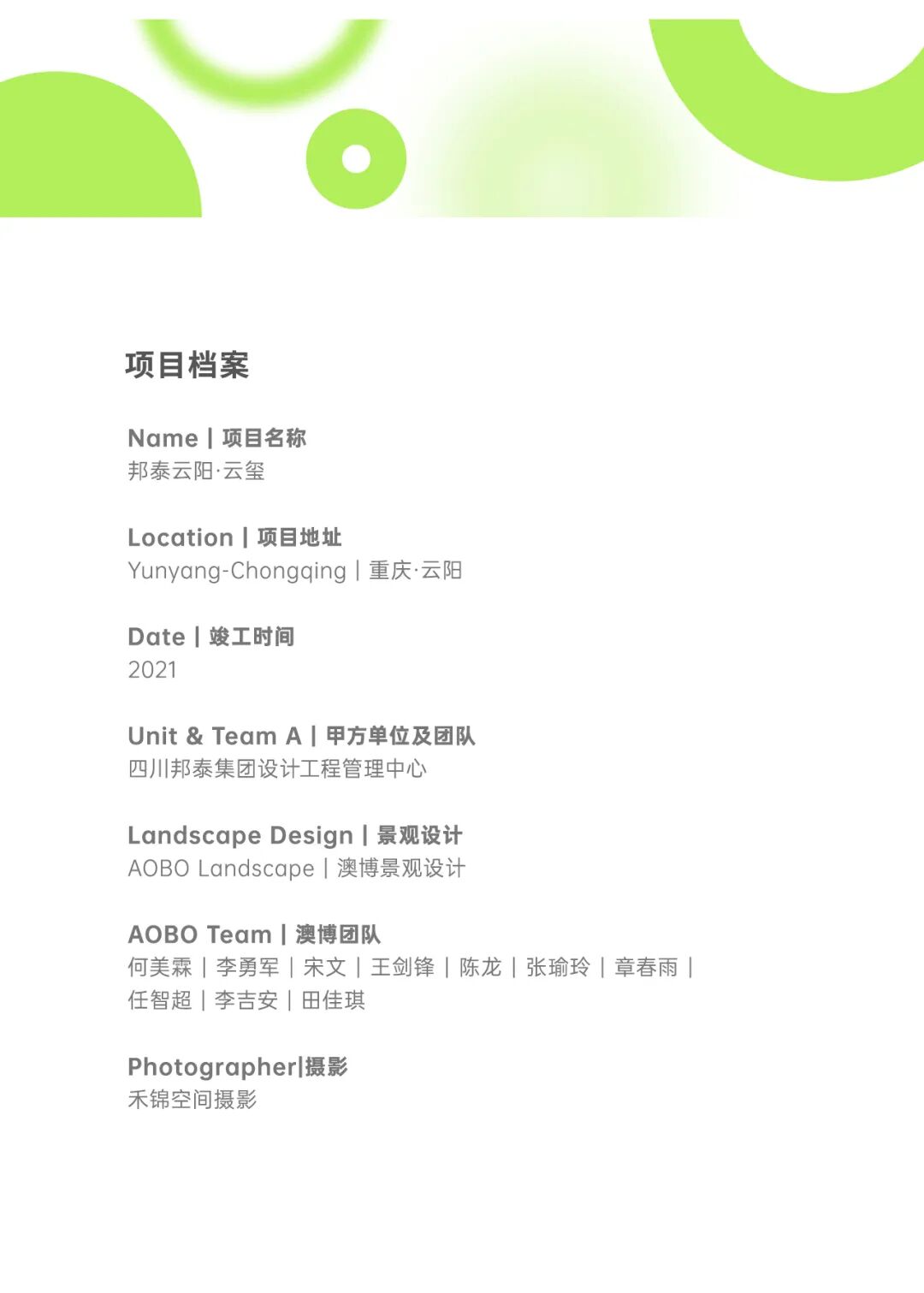 项目档案

Name | 项目名称
邦泰云阳·云玺

Location | 项目地址
Yunyang-Chongqing | 重庆·云阳

Date | 竣工时间
2021

Unit & Team A | 甲方单位及团队
四川邦泰集团设计工程管理中心

Landscape Design | 景观设计
AOBO Landscape | 澳博景观设计

AOBO Team | 澳博团队
何美霖 | 李勇军 | 宋文 | 王剑锋 | 陈龙 | 张瑜玲 | 章春雨 | 任智超 | 李吉安 | 田佳琪

Photographer|摄影
禾锦空间摄影